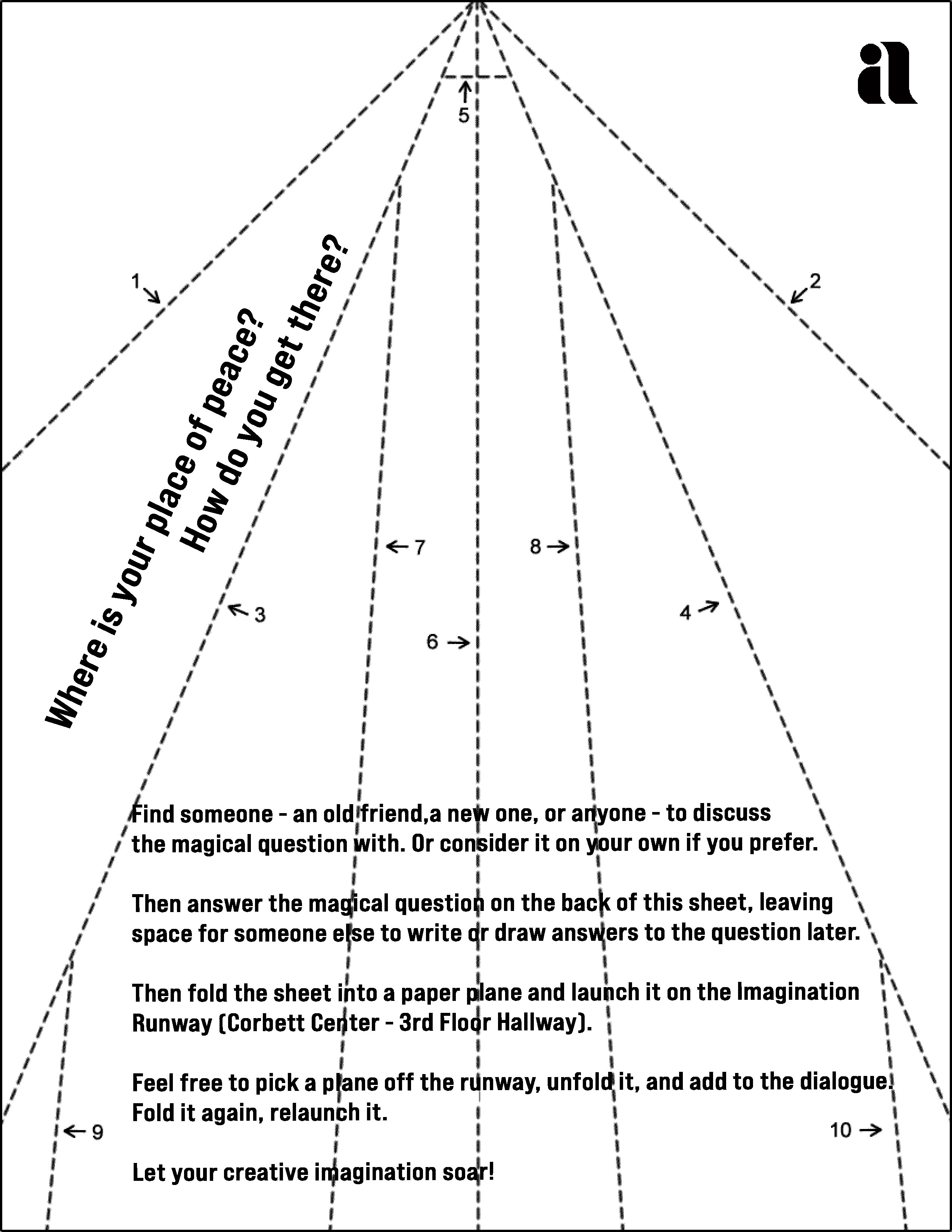 a

5

1

2

Where is your place of peace?
How do you get there?

7

8

3

4

6

Find someone - an old friend,a new one, or anyone - to discuss the magical question with. Or consider it on your own if you prefer.

Then answer the magical question on the back of this sheet, leaving space for someone else to write or draw answers to the question later.

Then fold the sheet into a paper plane and launch it on the Imagination Runway (Corbett Center - 3rd Floor Hallway).

Feel free to pick a plane off the runway, unfold it, and add to the dialogue. Fold it again, relaunch it.

9

10

Let your creative imagination soar!